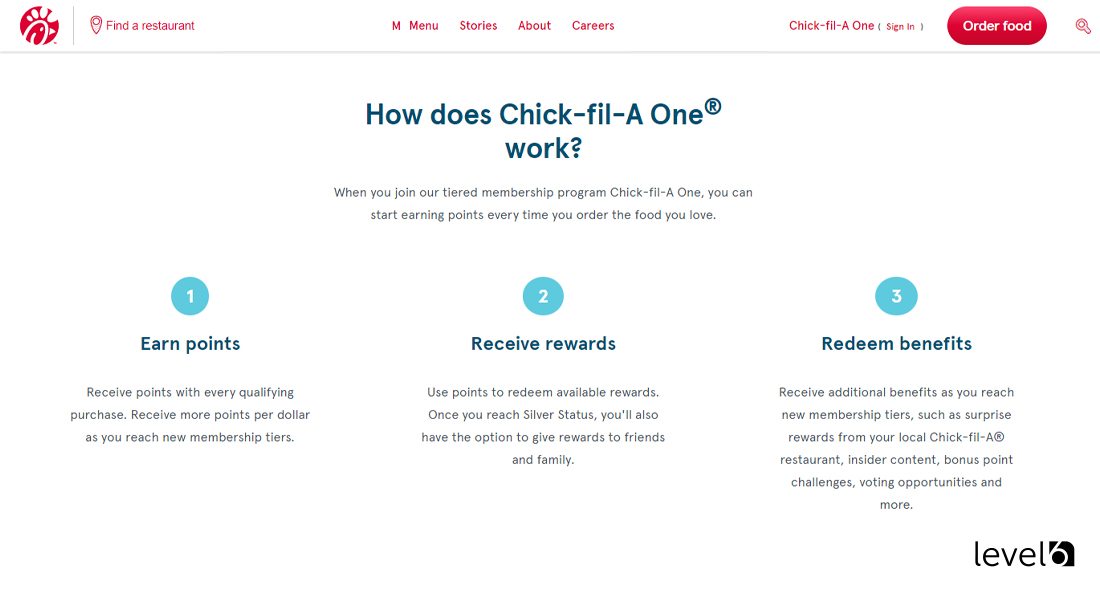 Find a restaurant

M Menu Stories About Careers

Chick-fil-A One ( Sign In ) Order food

How does Chick-fil-A One® work?

When you join our tiered membership program Chick-fil-A One, you can start earning points every time you order the food you love.

1

Earn points

Receive points with every qualifying purchase. Receive more points per dollar as you reach new membership tiers.

2

Receive rewards

Use points to redeem available rewards. Once you reach Silver Status, you'll also have the option to give rewards to friends and family.

3

Redeem benefits

Receive additional benefits as you reach new membership tiers, such as surprise rewards from your local Chick-fil-A® restaurant, insider content, bonus point challenges, voting opportunities and more.

level6